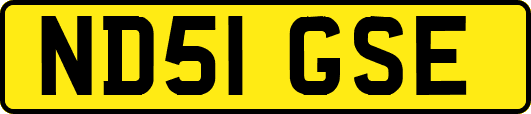 ND51 GSE